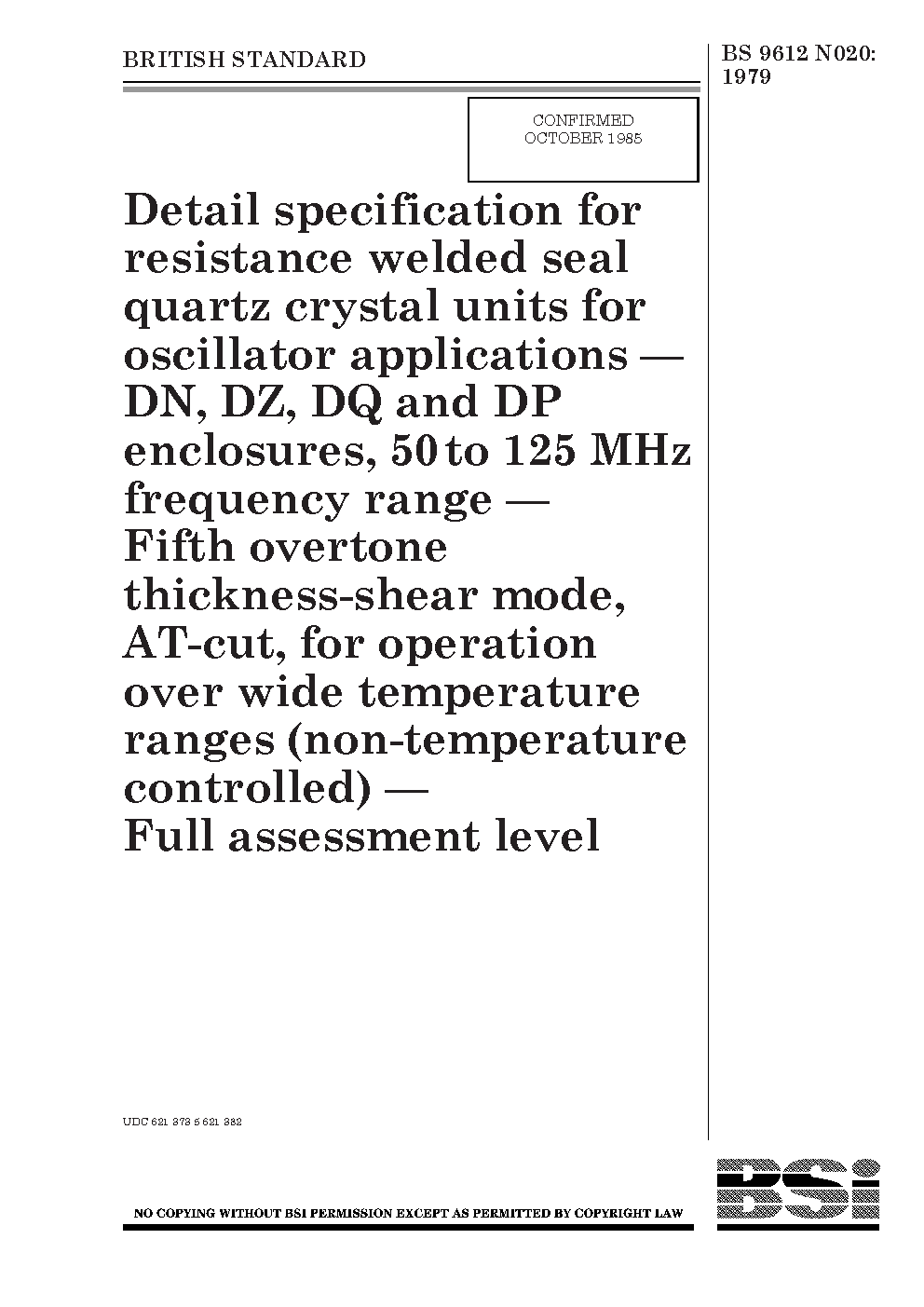 BRITISH STANDARD

BS 9612 N020: 1979

CONFIRMED OCTOBER 1985

Detail specification for resistance welded seal quartz crystal units for oscillator applications — DN, DZ, DQ and DP enclosures, 50 to 125 MHz frequency range — Fifth overtone thickness-shear mode, AT-cut, for operation over wide temperature ranges (non-temperature controlled) — Full assessment level

UDC 621 373 5 621 382

NO COPYING WITHOUT BSI PERMISSION EXCEPT AS PERMITTED BY COPYRIGHT LAW

BSi